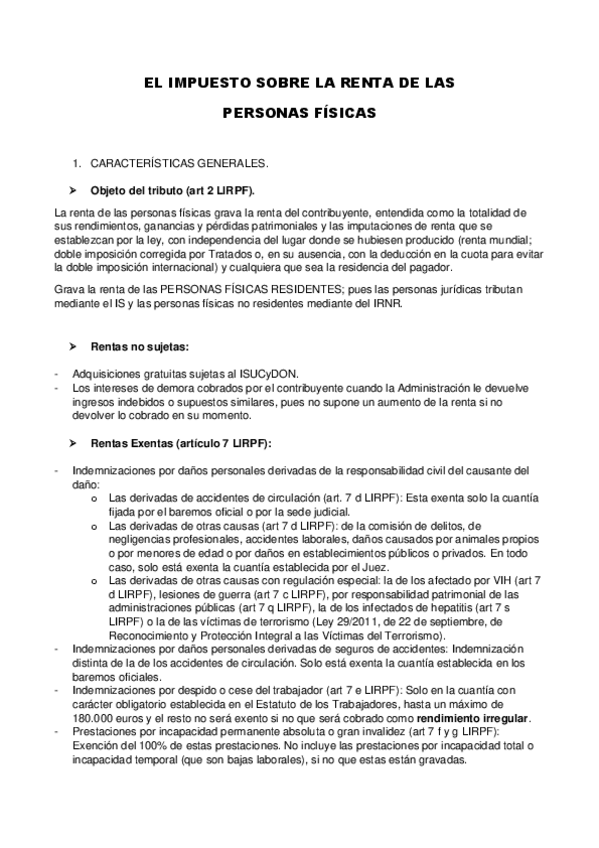 EL IMPUESTO SOBRE LA RENTA DE LAS

PERSONAS FÍSICAS

1. CARACTERÍSTICAS GENERALES.

➤ Objeto del tributo (art 2 LIRPF).

La renta de las personas físicas grava la renta del contribuyente, entendida como la totalidad de sus rendimientos, ganancias y pérdidas patrimoniales y las imputaciones de renta que se establezcan por la ley, con independencia del lugar donde se hubiesen producido (renta mundial; doble imposición corregida por Tratados o, en su ausencia, con la deducción en la cuota para evitar la doble imposición internacional) y cualquiera que sea la residencia del pagador.

Grava la renta de las PERSONAS FÍSICAS RESIDENTES; pues las personas jurídicas tributan mediante el IS y las personas físicas no residentes mediante del IRNR.

➤ Rentas no sujetas:

- Adquisiciones gratuitas sujetas al ISUCyDON.
- Los intereses de demora cobrados por el contribuyente cuando la Administración le devuelve ingresos indebidos o supuestos similares, pues no supone un aumento de la renta si no devolver lo cobrado en su momento.

➤ Rentas Exentas (artículo 7 LIRPF):

- Indemnizaciones por daños personales derivadas de la responsabilidad civil del causante del daño:
  o Las derivadas de accidentes de circulación (art. 7 d LIRPF): Esta exenta solo la cuantía fijada por el baremos oficial o por la sede judicial.
  o Las derivadas de otras causas (art 7 d LIRPF): de la comisión de delitos, de negligencias profesionales, accidentes laborales, daños causados por animales propios o por menores de edad o por daños en establecimientos públicos o privados. En todo caso, solo está exenta la cuantía establecida por el Juez.
  o Las derivadas de otras causas con regulación especial: la de los afectado por VIH (art 7 d LIRPF), lesiones de guerra (art 7 c LIRPF), por responsabilidad patrimonial de las administraciones públicas (art 7 q LIRPF), la de los infectados de hepatitis (art 7 s LIRPF) o la de las víctimas de terrorismo (Ley 29/2011, de 22 de septiembre, de Reconocimiento y Protección Integral a las Víctimas del Terrorismo).
- Indemnizaciones por daños personales derivadas de seguros de accidentes: Indemnización distinta de la de los accidentes de circulación. Solo está exenta la cuantía establecida en los baremos oficiales.
- Indemnizaciones por despido o cese del trabajador (art 7 e LIRPF): Solo en la cuantía con carácter obligatorio establecida en el Estatuto de los Trabajadores, hasta un máximo de 180.000 euros y el resto no será exento si no que será cobrado como rendimiento irregular.
- Prestaciones por incapacidad permanente absoluta o gran invalidez (art 7 f y g LIRPF): Exención del 100% de estas prestaciones. No incluye las prestaciones por incapacidad total o incapacidad temporal (que son bajas laborales), si no que estas están gravadas.